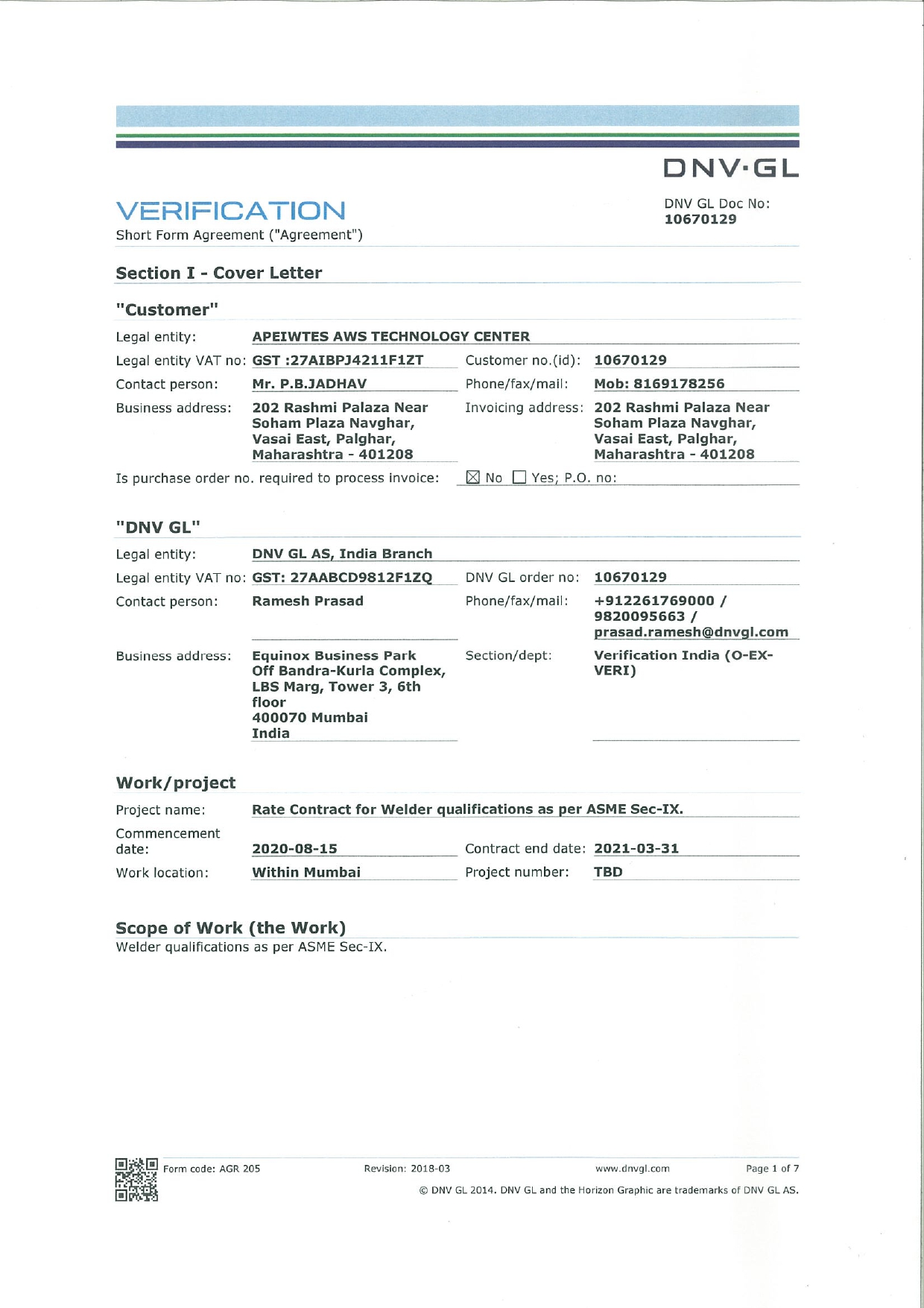 DNV·GL

VERIFICATION
Short Form Agreement ("Agreement")

DNV GL Doc No:
10670129

Section I - Cover Letter

"Customer"

Legal entity: APEIWTES AWS TECHNOLOGY CENTER

Legal entity VAT no: GST :27AIBPJ4211F1ZT
Customer no.(id): 10670129

Contact person: Mr. P.B.JADHAV
Phone/fax/mail: Mob: 8169178256

Business address: 202 Rashmi Palaza Near Soham Plaza Navghar, Vasai East, Palghar, Maharashtra - 401208
Invoicing address: 202 Rashmi Palaza Near Soham Plaza Navghar, Vasai East, Palghar, Maharashtra - 401208

Is purchase order no. required to process invoice: ☒ No ☐ Yes; P.O. no:

"DNV GL"

Legal entity: DNV GL AS, India Branch

Legal entity VAT no: GST: 27AABCD9812F1ZQ
DNV GL order no: 10670129

Contact person: Ramesh Prasad
Phone/fax/mail: +912261769000 / 9820095663 / prasad.ramesh@dnvgl.com

Business address: Equinox Business Park Off Bandra-Kurla Complex, LBS Marg, Tower 3, 6th floor 400070 Mumbai India
Section/dept: Verification India (O-EX-VERI)

Work/project

Project name: Rate Contract for Welder qualifications as per ASME Sec-IX.

Commencement date: 2020-08-15
Contract end date: 2021-03-31

Work location: Within Mumbai
Project number: TBD

Scope of Work (the Work)
Welder qualifications as per ASME Sec-IX.

Form code: AGR 205 Revision: 2018-03 www.dnvgl.com Page 1 of 7
© DNV GL 2014. DNV GL and the Horizon Graphic are trademarks of DNV GL AS.